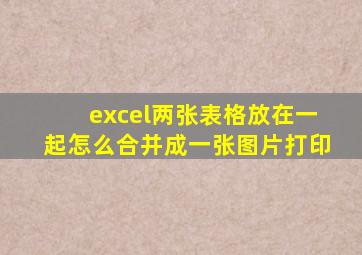 excel两张表格放在一起怎么合并成一张图片打印